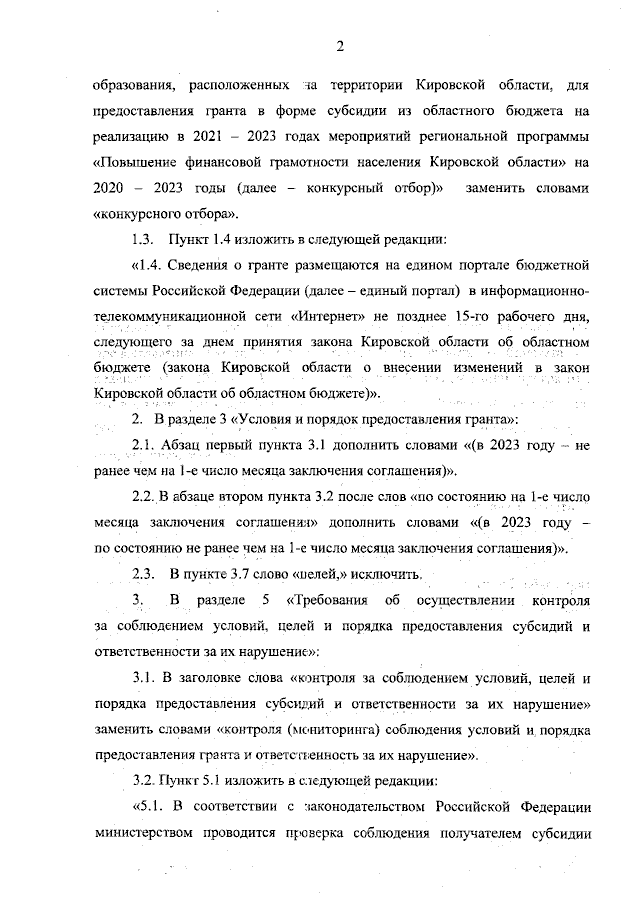 2

образования, расположенных на территории Кировской области, для предоставления гранта в форме субсидии из областного бюджета на реализацию в 2021 – 2023 годах мероприятий региональной программы «Повышение финансовой грамотности населения Кировской области» на 2020 – 2023 годы (далее – конкурсный отбор)» заменить словами «конкурсного отбора».

1.3. Пункт 1.4 изложить в следующей редакции:

«1.4. Сведения о гранте размещаются на едином портале бюджетной системы Российской Федерации (далее – единый портал) в информационно-телекоммуникационной сети «Интернет» не позднее 15-го рабочего дня, следующего за днем принятия закона Кировской области об областном бюджете (закона Кировской области о внесении изменений в закон Кировской области об областном бюджете)».

2. В разделе 3 «Условия и порядок предоставления гранта»:

2.1. Абзац первый пункта 3.1 дополнить словами «(в 2023 году – не ранее чем на 1-е число месяца заключения соглашения)».

2.2. В абзаце втором пункта 3.2 после слов «по состоянию на 1-е число месяца заключения соглашения» дополнить словами «(в 2023 году – по состоянию не ранее чем на 1-е число месяца заключения соглашения)».

2.3. В пункте 3.7 слово «целей,» исключить.

3. В разделе 5 «Требования об осуществлении контроля за соблюдением условий, целей и порядка предоставления субсидий и ответственности за их нарушение»:

3.1. В заголовке слова «контроля за соблюдением условий, целей и порядка предоставления субсидий и ответственности за их нарушение» заменить словами «контроля (мониторинга) соблюдения условий и порядка предоставления гранта и ответственность за их нарушение».

3.2. Пункт 5.1 изложить в следующей редакции:

«5.1. В соответствии с законодательством Российской Федерации министерством проводится проверка соблюдения получателем субсидии